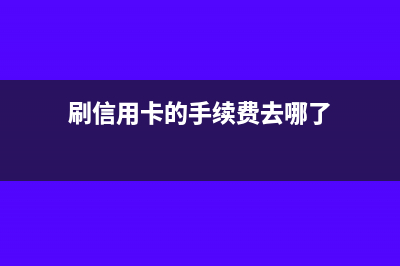 刷信用卡的手续费去哪了